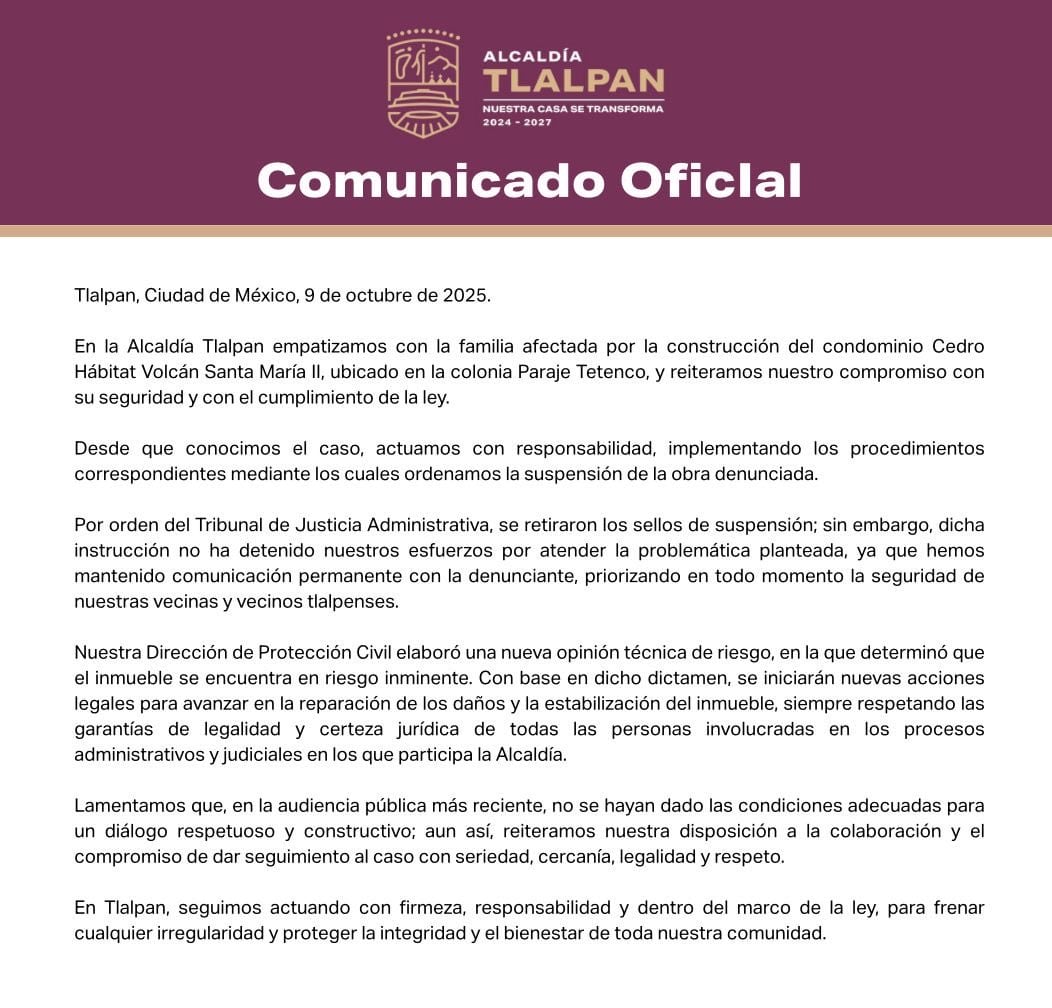 ALCALDÍA
TLALPAN
NUESTRA CASA SE TRANSFORMA
2024 - 2027

Comunicado Oficial

Tlalpan, Ciudad de México, 9 de octubre de 2025.

En la Alcaldía Tlalpan empatizamos con la familia afectada por la construcción del condominio Cedro Hábitat Volcán Santa María II, ubicado en la colonia Paraje Tetenco, y reiteramos nuestro compromiso con su seguridad y con el cumplimiento de la ley.

Desde que conocimos el caso, actuamos con responsabilidad, implementando los procedimientos correspondientes mediante los cuales ordenamos la suspensión de la obra denunciada.

Por orden del Tribunal de Justicia Administrativa, se retiraron los sellos de suspensión; sin embargo, dicha instrucción no ha detenido nuestros esfuerzos por atender la problemática planteada, ya que hemos mantenido comunicación permanente con la denunciante, priorizando en todo momento la seguridad de nuestras vecinas y vecinos tlalpenses.

Nuestra Dirección de Protección Civil elaboró una nueva opinión técnica de riesgo, en la que determinó que el inmueble se encuentra en riesgo inminente. Con base en dicho dictamen, se iniciarán nuevas acciones legales para avanzar en la reparación de los daños y la estabilización del inmueble, siempre respetando las garantías de legalidad y certeza jurídica de todas las personas involucradas en los procesos administrativos y judiciales en los que participa la Alcaldía.

Lamentamos que, en la audiencia pública más reciente, no se hayan dado las condiciones adecuadas para un diálogo respetuoso y constructivo; aun así, reiteramos nuestra disposición a la colaboración y el compromiso de dar seguimiento al caso con seriedad, cercanía, legalidad y respeto.

En Tlalpan, seguimos actuando con firmeza, responsabilidad y dentro del marco de la ley, para frenar cualquier irregularidad y proteger la integridad y el bienestar de toda nuestra comunidad.